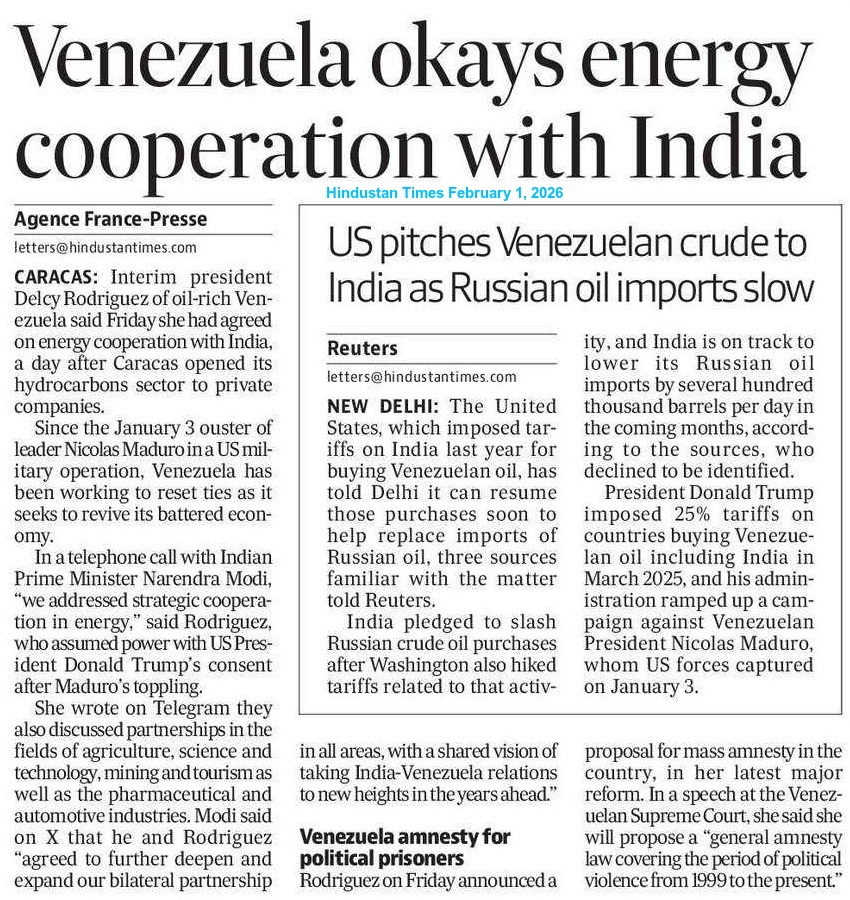 Venezuela okays energy cooperation with India

Hindustan Times February 1, 2026

Agence France-Presse

letters@hindustantimes.com

CARACAS: Interim president Delcy Rodriguez of oil-rich Venezuela said Friday she had agreed on energy cooperation with India, a day after Caracas opened its hydrocarbons sector to private companies.

Since the January 3 ouster of leader Nicolas Maduro in a US military operation, Venezuela has been working to reset ties as it seeks to revive its battered economy.

In a telephone call with Indian Prime Minister Narendra Modi, "we addressed strategic cooperation in energy," said Rodriguez, who assumed power with US President Donald Trump's consent after Maduro's toppling.

She wrote on Telegram they also discussed partnerships in the fields of agriculture, science and technology, mining and tourism as well as the pharmaceutical and automotive industries. Modi said on X that he and Rodriguez "agreed to further deepen and expand our bilateral partnership in all areas, with a shared vision of taking India-Venezuela relations to new heights in the years ahead."

Venezuela amnesty for political prisoners

Rodriguez on Friday announced a proposal for mass amnesty in the country, in her latest major reform. In a speech at the Venezuelan Supreme Court, she said she will propose a "general amnesty law covering the period of political violence from 1999 to the present."

US pitches Venezuelan crude to India as Russian oil imports slow

Reuters

letters@hindustantimes.com

NEW DELHI: The United States, which imposed tariffs on India last year for buying Venezuelan oil, has told Delhi it can resume those purchases soon to help replace imports of Russian oil, three sources familiar with the matter told Reuters.

India pledged to slash Russian crude oil purchases after Washington also hiked tariffs related to that activity, and India is on track to lower its Russian oil imports by several hundred thousand barrels per day in the coming months, according to the sources, who declined to be identified.

President Donald Trump imposed 25% tariffs on countries buying Venezuelan oil including India in March 2025, and his administration ramped up a campaign against Venezuelan President Nicolas Maduro, whom US forces captured on January 3.